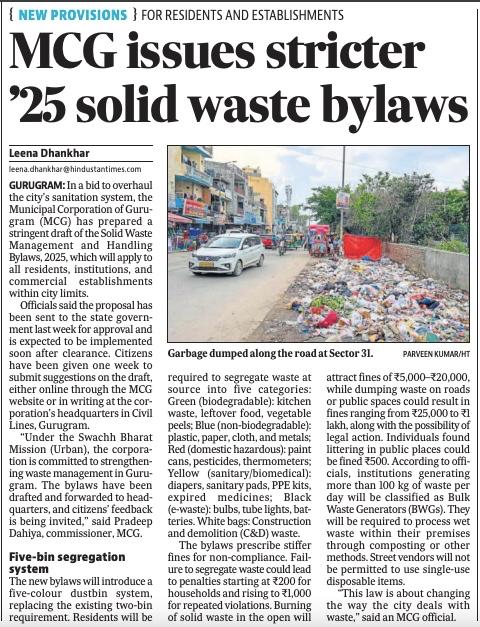 { NEW PROVISIONS } FOR RESIDENTS AND ESTABLISHMENTS

MCG issues stricter '25 solid waste bylaws

Leena Dhankhar

leena.dhankhar@hindustantimes.com

GURUGRAM: In a bid to overhaul the city's sanitation system, the Municipal Corporation of Gurugram (MCG) has prepared a stringent draft of the Solid Waste Management and Handling Bylaws, 2025, which will apply to all residents, institutions, and commercial establishments within city limits.

Officials said the proposal has been sent to the state government last week for approval and is expected to be implemented soon after clearance. Citizens have been given one week to submit suggestions on the draft, either online through the MCG website or in writing at the corporation's headquarters in Civil Lines, Gurugram.

"Under the Swachh Bharat Mission (Urban), the corporation is committed to strengthening waste management in Gurugram. The bylaws have been drafted and forwarded to headquarters, and citizens' feedback is being invited," said Pradeep Dahiya, commissioner, MCG.

Five-bin segregation system

The new bylaws will introduce a five-colour dustbin system, replacing the existing two-bin requirement. Residents will be required to segregate waste at source into five categories: Green (biodegradable): kitchen waste, leftover food, vegetable peels; Blue (non-biodegradable): plastic, paper, cloth, and metals; Red (domestic hazardous): paint cans, pesticides, thermometers; Yellow (sanitary/biomedical): diapers, sanitary pads, PPE kits, expired medicines; Black (e-waste): bulbs, tube lights, batteries. White bags: Construction and demolition (C&D) waste.

The bylaws prescribe stiffer fines for non-compliance. Failure to segregate waste could lead to penalties starting at ₹200 for households and rising to ₹1,000 for repeated violations. Burning of solid waste in the open will attract fines of ₹5,000–₹20,000, while dumping waste on roads or public spaces could result in fines ranging from ₹25,000 to ₹1 lakh, along with the possibility of legal action. Individuals found littering in public places could be fined ₹500. According to officials, institutions generating more than 100 kg of waste per day will be classified as Bulk Waste Generators (BWGs). They will be required to process wet waste within their premises through composting or other methods. Street vendors will not be permitted to use single-use disposable items.

"This law is about changing the way the city deals with waste," said an MCG official.

Garbage dumped along the road at Sector 31. PARVEEN KUMAR/HT